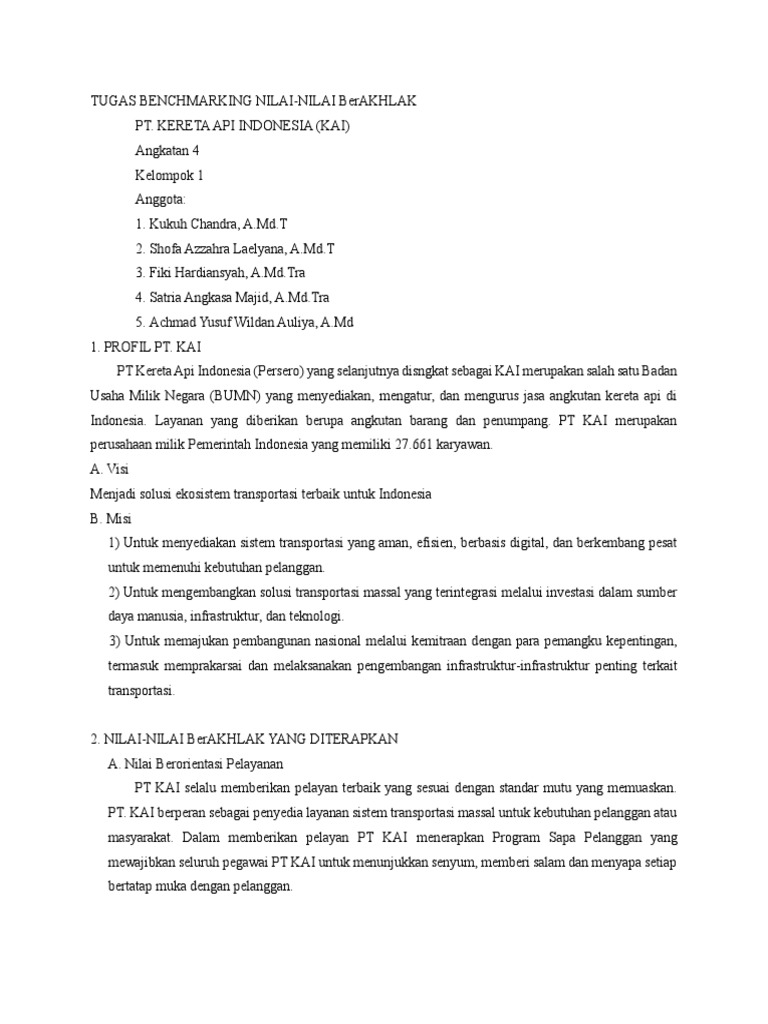 TUGAS BENCHMARKING NILAI-NILAI BerAKHLAK

PT. KERETA API INDONESIA (KAI)

Angkatan 4

Kelompok 1

Anggota:

1. Kukuh Chandra, A.Md.T

2. Shofa Azzahra Laelyana, A.Md.T

3. Fiki Hardiansyah, A.Md.Tra

4. Satria Angkasa Majid, A.Md.Tra

5. Achmad Yusuf Wildan Auliya, A.Md

1. PROFIL PT. KAI

PT Kereta Api Indonesia (Persero) yang selanjutnya disngkat sebagai KAI merupakan salah satu Badan Usaha Milik Negara (BUMN) yang menyediakan, mengatur, dan mengurus jasa angkutan kereta api di Indonesia. Layanan yang diberikan berupa angkutan barang dan penumpang. PT KAI merupakan perusahaan milik Pemerintah Indonesia yang memiliki 27.661 karyawan.

A. Visi

Menjadi solusi ekosistem transportasi terbaik untuk Indonesia

B. Misi

1) Untuk menyediakan sistem transportasi yang aman, efisien, berbasis digital, dan berkembang pesat untuk memenuhi kebutuhan pelanggan.

2) Untuk mengembangkan solusi transportasi massal yang terintegrasi melalui investasi dalam sumber daya manusia, infrastruktur, dan teknologi.

3) Untuk memajukan pembangunan nasional melalui kemitraan dengan para pemangku kepentingan, termasuk memprakarsai dan melaksanakan pengembangan infrastruktur-infrastruktur penting terkait transportasi.

2. NILAI-NILAI BerAKHLAK YANG DITERAPKAN

A. Nilai Berorientasi Pelayanan

PT KAI selalu memberikan pelayan terbaik yang sesuai dengan standar mutu yang memuaskan. PT. KAI berperan sebagai penyedia layanan sistem transportasi massal untuk kebutuhan pelanggan atau masyarakat. Dalam memberikan pelayan PT KAI menerapkan Program Sapa Pelanggan yang mewajibkan seluruh pegawai PT KAI untuk menunjukkan senyum, memberi salam dan menyapa setiap bertatap muka dengan pelanggan.